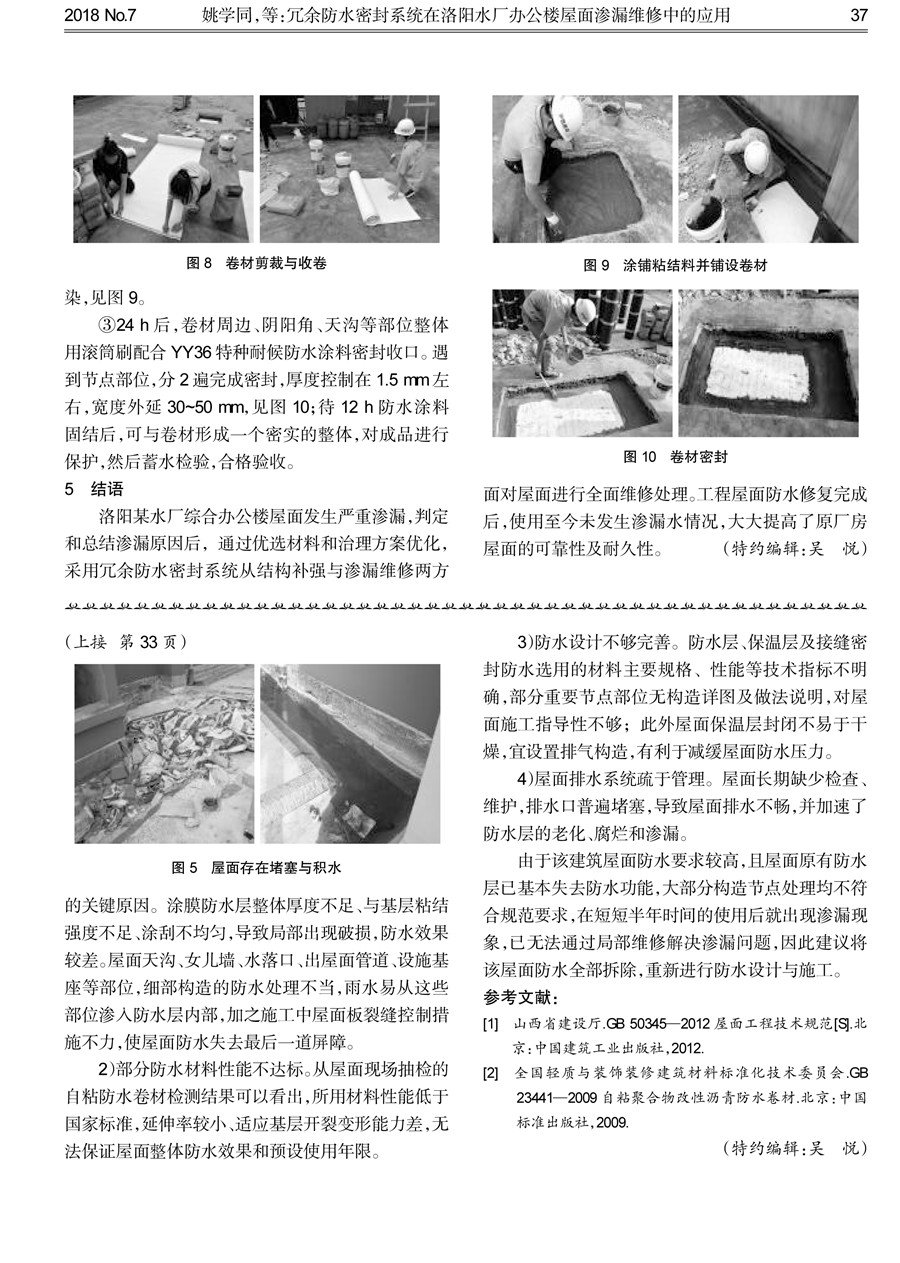 2018 No.7　　姚学同，等：冗余防水密封系统在洛阳水厂办公楼屋面渗漏维修中的应用　　37

图 8　卷材剪裁与收卷

染，见图 9。

③24 h 后，卷材周边、阴阳角、天沟等部位整体用滚筒刷配合 YY36 特种耐候防水涂料密封收口。遇到节点部位，分 2 遍完成密封，厚度控制在 1.5 mm 左右，宽度外延 30~50 mm，见图 10；待 12 h 防水涂料固结后，可与卷材形成一个密实的整体，对成品进行保护，然后蓄水检验，合格验收。

5　结语

洛阳某水厂综合办公楼屋面发生严重渗漏，判定和总结渗漏原因后，通过优选材料和治理方案优化，采用冗余防水密封系统从结构补强与渗漏维修两方

图 9　涂铺粘结料并铺设卷材

图 10　卷材密封

面对屋面进行全面维修处理。工程屋面防水修复完成后，使用至今未发生渗漏水情况，大大提高了原厂房屋面的可靠性及耐久性。　（特约编辑：吴　悦）

（上接　第 33 页）

图 5　屋面存在堵塞与积水

的关键原因。涂膜防水层整体厚度不足、与基层粘结强度不足、涂刮不均匀，导致局部出现破损，防水效果较差。屋面天沟、女儿墙、水落口、出屋面管道、设施基座等部位，细部构造的防水处理不当，雨水易从这些部位渗入防水层内部，加之施工中屋面板裂缝控制措施不力，使屋面防水失去最后一道屏障。

2）部分防水材料性能不达标。从屋面现场抽检的自粘防水卷材检测结果可以看出，所用材料性能低于国家标准，延伸率较小、适应基层开裂变形能力差，无法保证屋面整体防水效果和预设使用年限。

3）防水设计不够完善。防水层、保温层及接缝密封防水选用的材料主要规格、性能等技术指标不明确，部分重要节点部位无构造详图及做法说明，对屋面施工指导性不够；此外屋面保温层封闭不易于干燥，宜设置排气构造，有利于减缓屋面防水压力。

4）屋面排水系统疏于管理。屋面长期缺少检查、维护，排水口普遍堵塞，导致屋面排水不畅，并加速了防水层的老化、腐烂和渗漏。

由于该建筑屋面防水要求较高，且屋面原有防水层已基本失去防水功能，大部分构造节点处理均不符合规范要求，在短短半年时间的使用后就出现渗漏现象，已无法通过局部维修解决渗漏问题，因此建议将该屋面防水全部拆除，重新进行防水设计与施工。

参考文献：

[1]　山西省建设厅.GB 50345—2012 屋面工程技术规范[S].北京：中国建筑工业出版社，2012.

[2]　全国轻质与装饰装修建筑材料标准化技术委员会.GB 23441—2009 自粘聚合物改性沥青防水卷材.北京：中国标准出版社，2009.

（特约编辑：吴　悦）